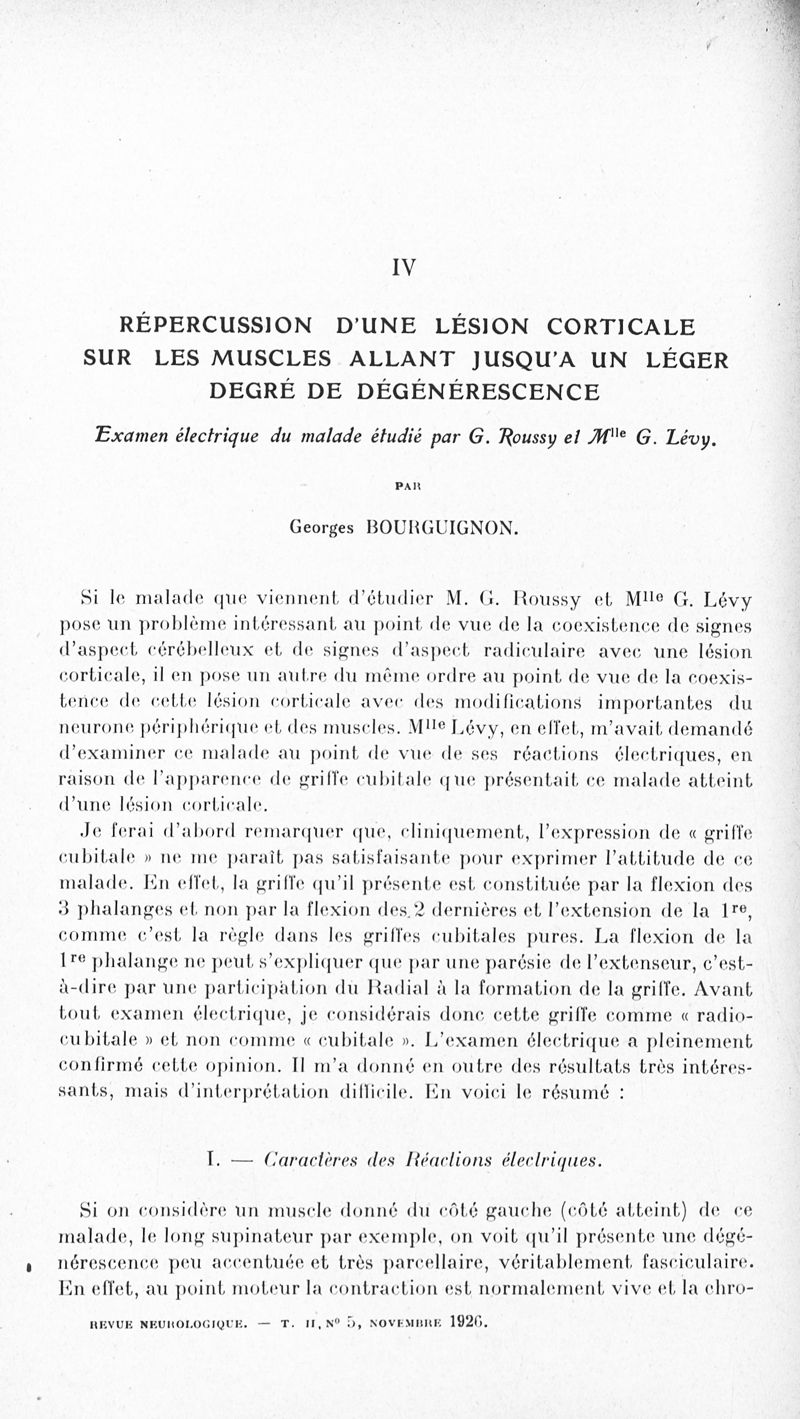 IV

RÉPERCUSSION D'UNE LÉSION CORTICALE SUR LES MUSCLES ALLANT JUSQU'A UN LÉGER DEGRÉ DE DÉGÉNÉRESCENCE

Examen électrique du malade étudié par G. Roussy et M$^{lle}$ G. Lévy.

PAR

Georges BOURGUIGNON.

Si le malade que viennent d'étudier M. G. Roussy et M$^{lle}$ G. Lévy pose un problème intéressant au point de vue de la coexistence de signes d'aspect cérébelleux et de signes d'aspect radiculaire avec une lésion corticale, il en pose un autre du même ordre au point de vue de la coexistence de cette lésion corticale avec des modifications importantes du neurone périphérique et des muscles. M$^{lle}$ Lévy, en effet, m'avait demandé d'examiner ce malade au point de vue de ses réactions électriques, en raison de l'apparence de griffe cubitale que présentait ce malade atteint d'une lésion corticale.

Je ferai d'abord remarquer que, cliniquement, l'expression de « griffe cubitale » ne me paraît pas satisfaisante pour exprimer l'attitude de ce malade. En effet, la griffe qu'il présente est constituée par la flexion des 3 phalanges et non par la flexion des 2 dernières et l'extension de la 1$^{re}$, comme c'est la règle dans les griffes cubitales pures. La flexion de la 1$^{re}$ phalange ne peut s'expliquer que par une parésie de l'extenseur, c'est-à-dire par une participation du Radial à la formation de la griffe. Avant tout examen électrique, je considérais donc cette griffe comme « radio-cubitale » et non comme « cubitale ». L'examen électrique a pleinement confirmé cette opinion. Il m'a donné en outre des résultats très intéressants, mais d'interprétation difficile. En voici le résumé :

I. — Caractères des Réactions électriques.

Si on considère un muscle donné du côté gauche (côté atteint) de ce malade, le long supinateur par exemple, on voit qu'il présente une dégénérescence peu accentuée et très parcellaire, véritablement fasciculaire. En effet, au point moteur la contraction est normalement vive et la chro-

REVUE NEUROLOGIQUE. — T. II, N° 5, NOVEMBRE 1926.